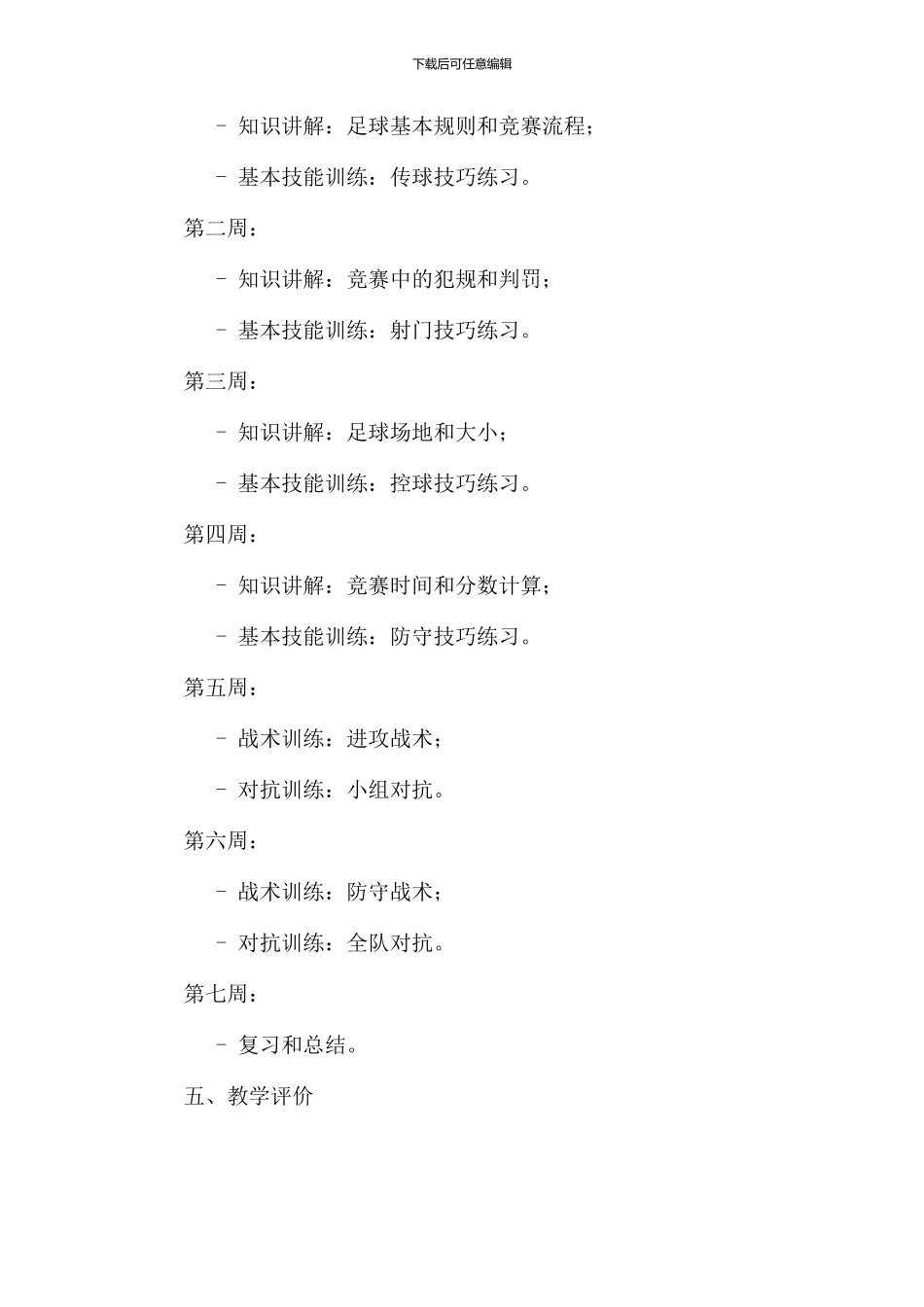 下载后可任意编辑

- 知识讲解：足球基本规则和竞赛流程；

- 基本技能训练：传球技巧练习。

第二周：

- 知识讲解：竞赛中的犯规和判罚；

- 基本技能训练：射门技巧练习。

第三周：

- 知识讲解：足球场地和大小；

- 基本技能训练：控球技巧练习。

第四周：

- 知识讲解：竞赛时间和分数计算；

- 基本技能训练：防守技巧练习。

第五周：

- 战术训练：进攻战术；

- 对抗训练：小组对抗。

第六周：

- 战术训练：防守战术；

- 对抗训练：全队对抗。

第七周：

- 复习和总结。

五、教学评价